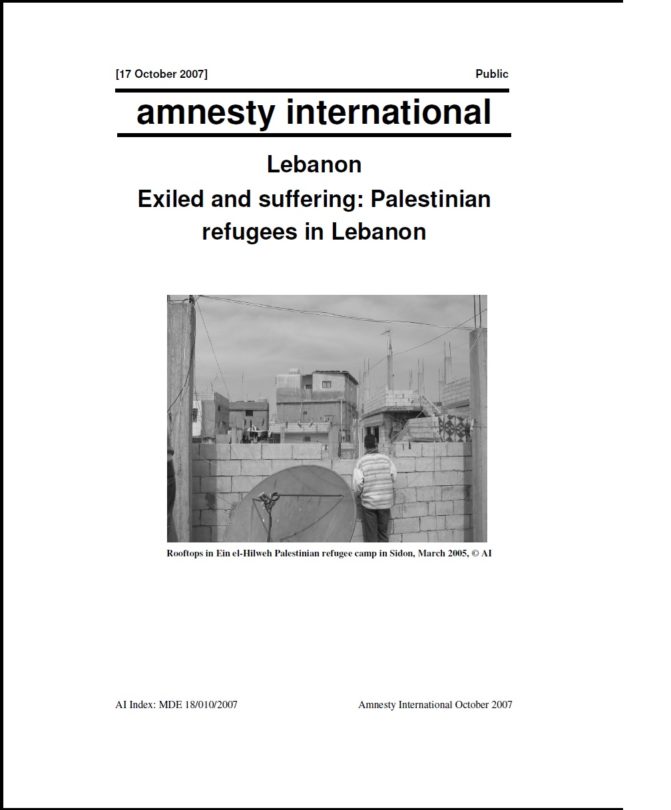 [17 October 2007]

Public

amnesty international

Lebanon

Exiled and suffering: Palestinian refugees in Lebanon

Rooftops in Ein el-Hilweh Palestinian refugee camp in Sidon, March 2005, © AI

AI Index: MDE 18/010/2007

Amnesty International October 2007